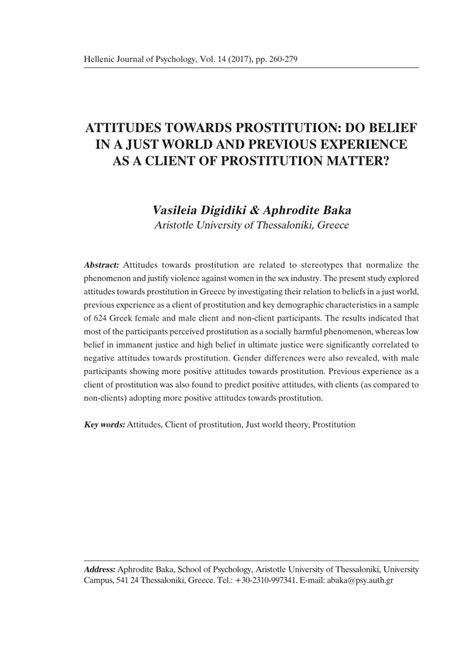 Hellenic Journal of Psychology, Vol. 14 (2017), pp. 260-279

ATTITUDES TOWARDS PROSTITUTION: DO BELIEF IN A JUST WORLD AND PREVIOUS EXPERIENCE AS A CLIENT OF PROSTITUTION MATTER?

Vasileia Digidiki & Aphrodite Baka
Aristotle University of Thessaloniki, Greece

Abstract: Attitudes towards prostitution are related to stereotypes that normalize the phenomenon and justify violence against women in the sex industry. The present study explored attitudes towards prostitution in Greece by investigating their relation to beliefs in a just world, previous experience as a client of prostitution and key demographic characteristics in a sample of 624 Greek female and male client and non-client participants. The results indicated that most of the participants perceived prostitution as a socially harmful phenomenon, whereas low belief in immanent justice and high belief in ultimate justice were significantly correlated to negative attitudes towards prostitution. Gender differences were also revealed, with male participants showing more positive attitudes towards prostitution. Previous experience as a client of prostitution was also found to predict positive attitudes, with clients (as compared to non-clients) adopting more positive attitudes towards prostitution.

Key words: Attitudes, Client of prostitution, Just world theory, Prostitution

Address: Aphrodite Baka, School of Psychology, Aristotle University of Thessaloniki, University Campus, 541 24 Thessaloniki, Greece. Tel.: +30-2310-997341. E-mail: abaka@psy.auth.gr